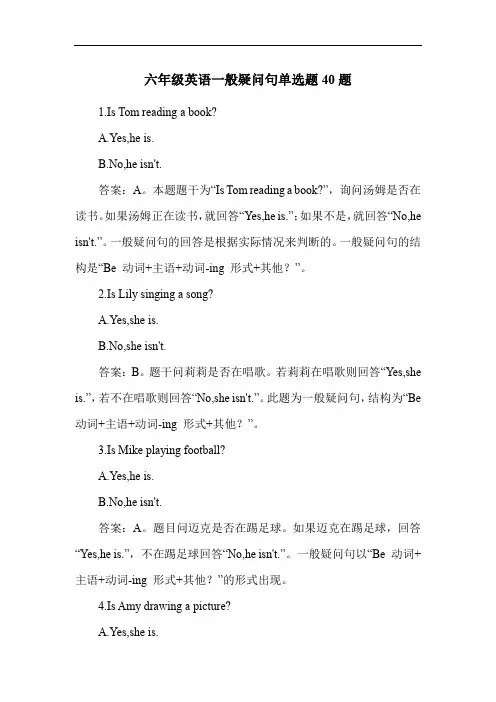 六年级英语一般疑问句单选题 40 题

1.Is Tom reading a book?

A.Yes,he is.

B.No,he isn't.

答案：A。本题题干为“Is Tom reading a book?”，询问汤姆是否在读书。如果汤姆正在读书，就回答“Yes,he is.”；如果不是，就回答“No,he isn't.”。一般疑问句的回答是根据实际情况来判断的。一般疑问句的结构是“Be 动词+主语+动词-ing 形式+其他？”。

2.Is Lily singing a song?

A.Yes,she is.

B.No,she isn't.

答案：B。题干问莉莉是否在唱歌。若莉莉在唱歌则回答“Yes,she is.”，若不在唱歌则回答“No,she isn't.”。此题为一般疑问句，结构为“Be 动词+主语+动词-ing 形式+其他？”。

3.Is Mike playing football?

A.Yes,he is.

B.No,he isn't.

答案：A。题目问迈克是否在踢足球。如果迈克在踢足球，回答“Yes,he is.”，不在踢足球回答“No,he isn't.”。一般疑问句以“Be 动词+主语+动词-ing 形式+其他？”的形式出现。

4.Is Amy drawing a picture?

A.Yes,she is.